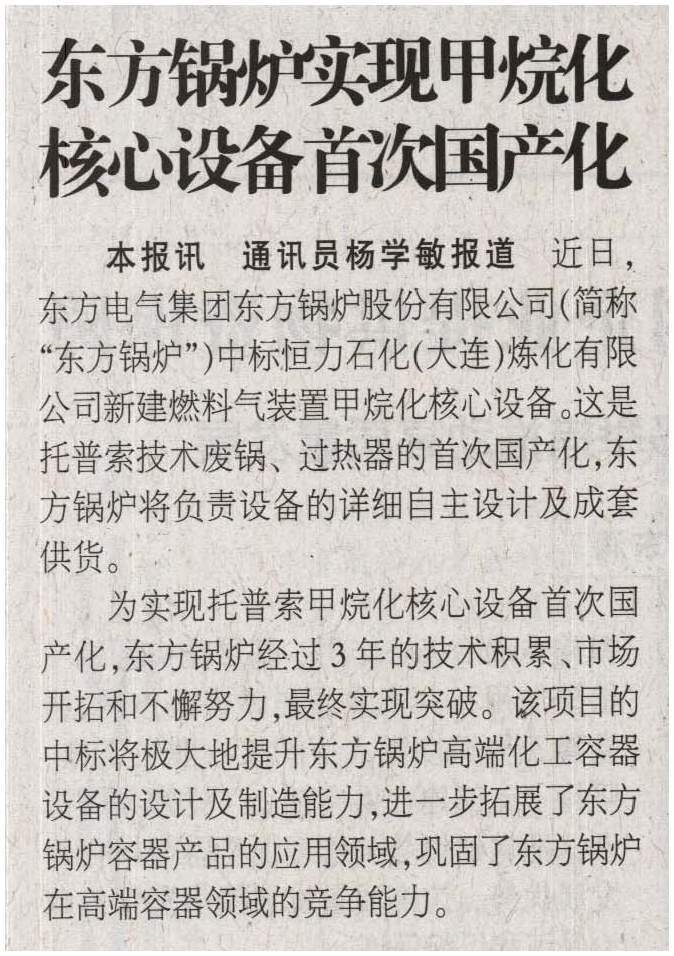 东方锅炉实现甲烷化核心设备首次国产化

本报讯　通讯员杨学敏报道　近日，东方电气集团东方锅炉股份有限公司(简称“东方锅炉”)中标恒力石化(大连)炼化有限公司新建燃料气装置甲烷化核心设备。这是托普索技术废锅、过热器的首次国产化，东方锅炉将负责设备的详细自主设计及成套供货。

为实现托普索甲烷化核心设备首次国产化，东方锅炉经过3年的技术积累、市场开拓和不懈努力，最终实现突破。该项目的中标将极大地提升东方锅炉高端化工容器设备的设计及制造能力，进一步拓展了东方锅炉容器产品的应用领域，巩固了东方锅炉在高端容器领域的竞争能力。